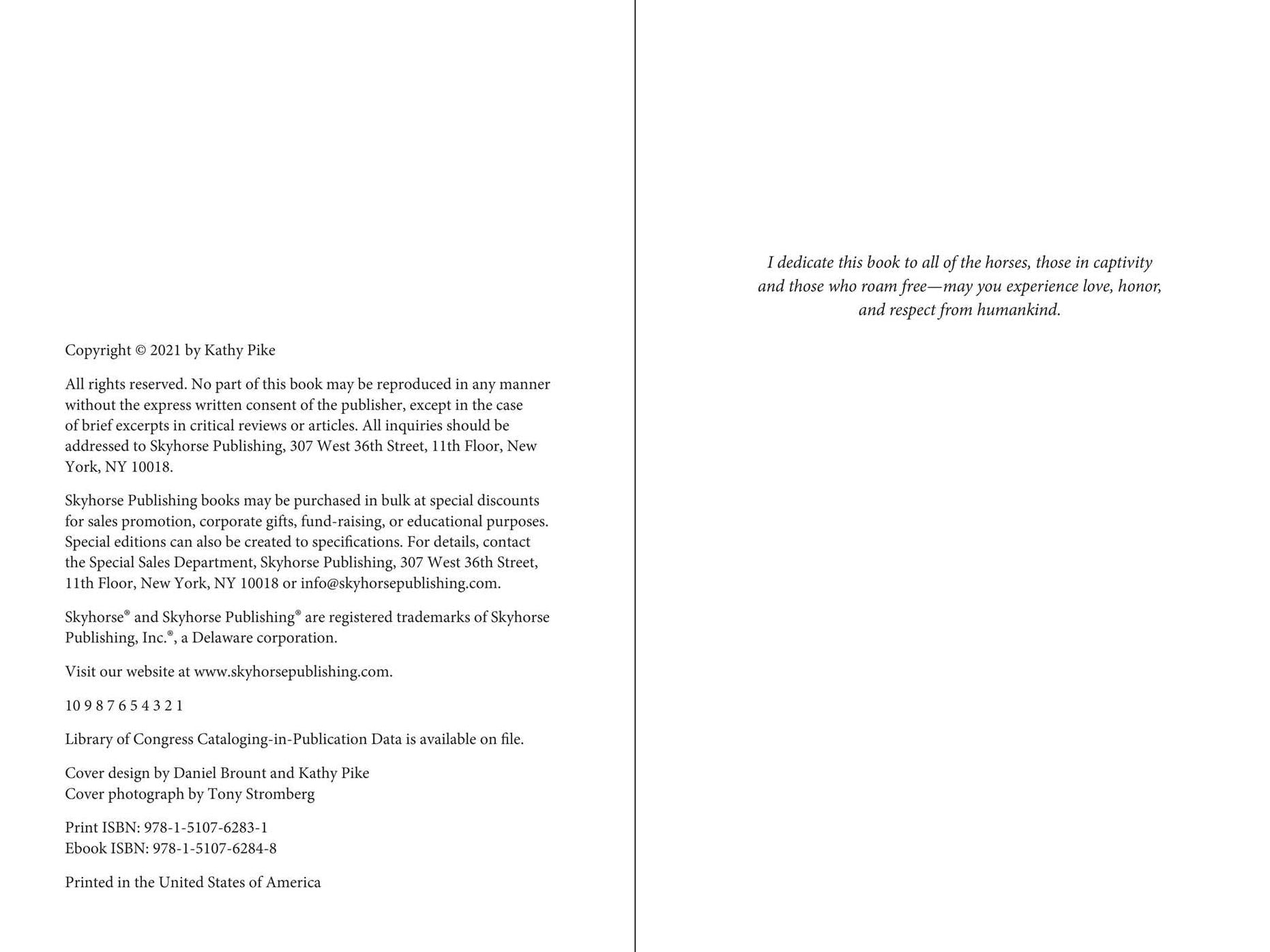 Copyright © 2021 by Kathy Pike

All rights reserved. No part of this book may be reproduced in any manner without the express written consent of the publisher, except in the case of brief excerpts in critical reviews or articles. All inquiries should be addressed to Skyhorse Publishing, 307 West 36th Street, 11th Floor, New York, NY 10018.

Skyhorse Publishing books may be purchased in bulk at special discounts for sales promotion, corporate gifts, fund-raising, or educational purposes. Special editions can also be created to specifications. For details, contact the Special Sales Department, Skyhorse Publishing, 307 West 36th Street, 11th Floor, New York, NY 10018 or info@skyhorsepublishing.com.

Skyhorse® and Skyhorse Publishing® are registered trademarks of Skyhorse Publishing, Inc.®, a Delaware corporation.

Visit our website at www.skyhorsepublishing.com.

10 9 8 7 6 5 4 3 2 1

Library of Congress Cataloging-in-Publication Data is available on file.

Cover design by Daniel Brount and Kathy Pike
Cover photograph by Tony Stromberg

Print ISBN: 978-1-5107-6283-1
Ebook ISBN: 978-1-5107-6284-8

Printed in the United States of America

I dedicate this book to all of the horses, those in captivity and those who roam free—may you experience love, honor, and respect from humankind.